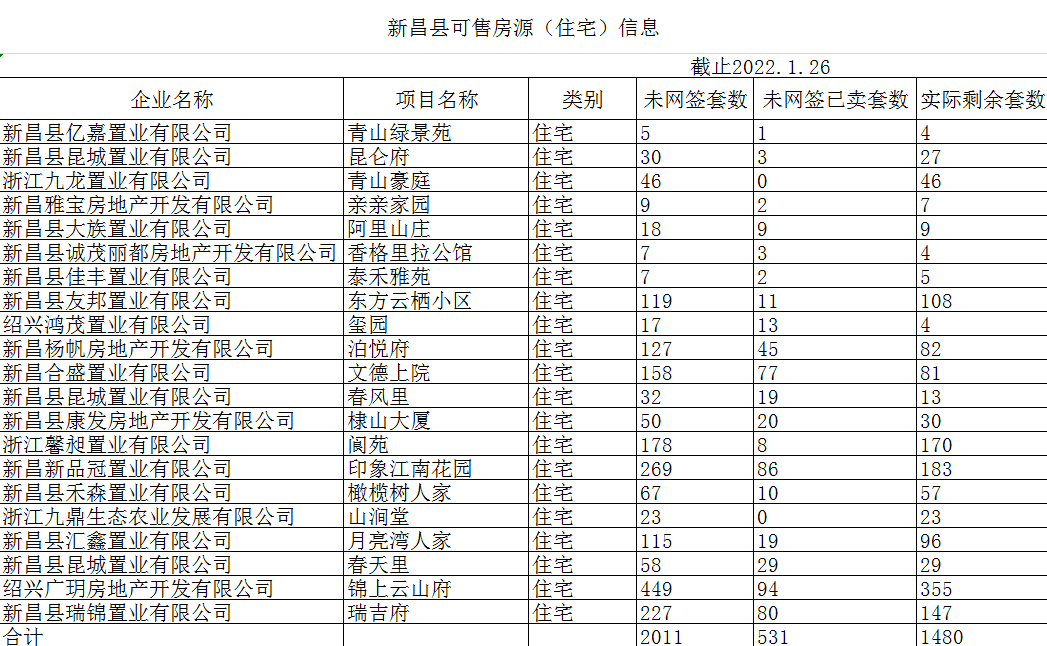 新昌县可售房源（住宅）信息

截止2022.1.26

| 企业名称 | 项目名称 | 类别 | 未网签套数 | 未网签已卖套数 | 实际剩余套数 |
|---|---|---|---|---|---|
| 新昌县亿嘉置业有限公司 | 青山绿景苑 | 住宅 | 5 | 1 | 4 |
| 新昌县昆城置业有限公司 | 昆仑府 | 住宅 | 30 | 3 | 27 |
| 浙江九龙置业有限公司 | 青山豪庭 | 住宅 | 46 | 0 | 46 |
| 新昌雅宝房地产开发有限公司 | 亲亲家园 | 住宅 | 9 | 2 | 7 |
| 新昌县大族置业有限公司 | 阿里山庄 | 住宅 | 18 | 9 | 9 |
| 新昌县诚茂丽都房地产开发有限公司 | 香格里拉公馆 | 住宅 | 7 | 3 | 4 |
| 新昌县佳丰置业有限公司 | 泰禾雅苑 | 住宅 | 7 | 2 | 5 |
| 新昌县友邦置业有限公司 | 东方云栖小区 | 住宅 | 119 | 11 | 108 |
| 绍兴鸿茂置业有限公司 | 玺园 | 住宅 | 17 | 13 | 4 |
| 新昌杨帆房地产开发有限公司 | 泊悦府 | 住宅 | 127 | 45 | 82 |
| 新昌合盛置业有限公司 | 文德上院 | 住宅 | 158 | 77 | 81 |
| 新昌县昆城置业有限公司 | 春风里 | 住宅 | 32 | 19 | 13 |
| 新昌县康发房地产开发有限公司 | 棣山大厦 | 住宅 | 50 | 20 | 30 |
| 浙江馨昶置业有限公司 | 阆苑 | 住宅 | 178 | 8 | 170 |
| 新昌新品冠置业有限公司 | 印象江南花园 | 住宅 | 269 | 86 | 183 |
| 新昌县禾森置业有限公司 | 橄榄树人家 | 住宅 | 67 | 10 | 57 |
| 浙江九鼎生态农业发展有限公司 | 山涧堂 | 住宅 | 23 | 0 | 23 |
| 新昌县汇鑫置业有限公司 | 月亮湾人家 | 住宅 | 115 | 19 | 96 |
| 新昌县昆城置业有限公司 | 春天里 | 住宅 | 58 | 29 | 29 |
| 绍兴广玥房地产开发有限公司 | 锦上云山府 | 住宅 | 449 | 94 | 355 |
| 新昌县瑞锦置业有限公司 | 瑞吉府 | 住宅 | 227 | 80 | 147 |
| 合计 | | | 2011 | 531 | 1480 |